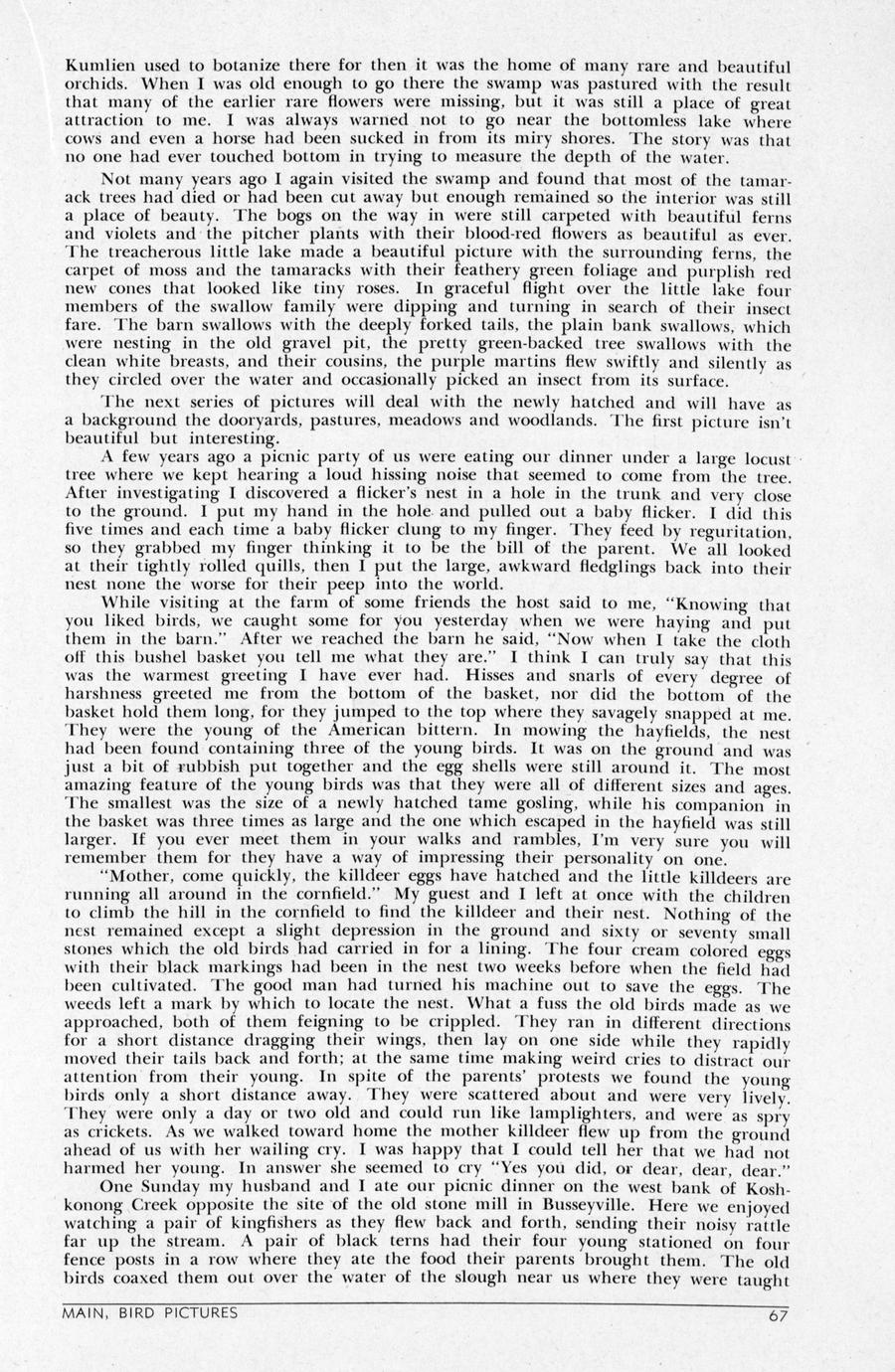 Kumlien used to botanize there for then it was the home of many rare and beautiful orchids. When I was old enough to go there the swamp was pastured with the result that many of the earlier rare flowers were missing, but it was still a place of great attraction to me. I was always warned not to go near the bottomless lake where cows and even a horse had been sucked in from its miry shores. The story was that no one had ever touched bottom in trying to measure the depth of the water.

Not many years ago I again visited the swamp and found that most of the tamarack trees had died or had been cut away but enough remained so the interior was still a place of beauty. The bogs on the way in were still carpeted with beautiful ferns and violets and the pitcher plants with their blood-red flowers as beautiful as ever. The treacherous little lake made a beautiful picture with the surrounding ferns, the carpet of moss and the tamaracks with their feathery green foliage and purplish red new cones that looked like tiny roses. In graceful flight over the little lake four members of the swallow family were dipping and turning in search of their insect fare. The barn swallows with the deeply forked tails, the plain bank swallows, which were nesting in the old gravel pit, the pretty green-backed tree swallows with the clean white breasts, and their cousins, the purple martins flew swiftly and silently as they circled over the water and occasionally picked an insect from its surface.

The next series of pictures will deal with the newly hatched and will have as a background the dooryards, pastures, meadows and woodlands. The first picture isn't beautiful but interesting.

A few years ago a picnic party of us were eating our dinner under a large locust tree where we kept hearing a loud hissing noise that seemed to come from the tree. After investigating I discovered a flicker's nest in a hole in the trunk and very close to the ground. I put my hand in the hole and pulled out a baby flicker. I did this five times and each time a baby flicker clung to my finger. They feed by reguritation, so they grabbed my finger thinking it to be the bill of the parent. We all looked at their tightly rolled quills, then I put the large, awkward fledglings back into their nest none the worse for their peep into the world.

While visiting at the farm of some friends the host said to me, "Knowing that you liked birds, we caught some for you yesterday when we were haying and put them in the barn." After we reached the barn he said, "Now when I take the cloth off this bushel basket you tell me what they are." I think I can truly say that this was the warmest greeting I have ever had. Hisses and snarls of every degree of harshness greeted me from the bottom of the basket, nor did the bottom of the basket hold them long, for they jumped to the top where they savagely snapped at me. They were the young of the American bittern. In mowing the hayfields, the nest had been found containing three of the young birds. It was on the ground and was just a bit of rubbish put together and the egg shells were still around it. The most amazing feature of the young birds was that they were all of different sizes and ages. The smallest was the size of a newly hatched tame gosling, while his companion in the basket was three times as large and the one which escaped in the hayfield was still larger. If you ever meet them in your walks and rambles, I'm very sure you will remember them for they have a way of impressing their personality on one.

"Mother, come quickly, the killdeer eggs have hatched and the little killdeers are running all around in the cornfield." My guest and I left at once with the children to climb the hill in the cornfield to find the killdeer and their nest. Nothing of the nest remained except a slight depression in the ground and sixty or seventy small stones which the old birds had carried in for a lining. The four cream colored eggs with their black markings had been in the nest two weeks before when the field had been cultivated. The good man had turned his machine out to save the eggs. The weeds left a mark by which to locate the nest. What a fuss the old birds made as we approached, both of them feigning to be crippled. They ran in different directions for a short distance dragging their wings, then lay on one side while they rapidly moved their tails back and forth; at the same time making weird cries to distract our attention from their young. In spite of the parents' protests we found the young birds only a short distance away. They were scattered about and were very lively. They were only a day or two old and could run like lamplighters, and were as spry as crickets. As we walked toward home the mother killdeer flew up from the ground ahead of us with her wailing cry. I was happy that I could tell her that we had not harmed her young. In answer she seemed to cry "Yes you did, or dear, dear, dear."

One Sunday my husband and I ate our picnic dinner on the west bank of Koshkonong Creek opposite the site of the old stone mill in Busseyville. Here we enjoyed watching a pair of kingfishers as they flew back and forth, sending their noisy rattle far up the stream. A pair of black terns had their four young stationed on four fence posts in a row where they ate the food their parents brought them. The old birds coaxed them out over the water of the slough near us where they were taught

MAIN, BIRD PICTURES 67